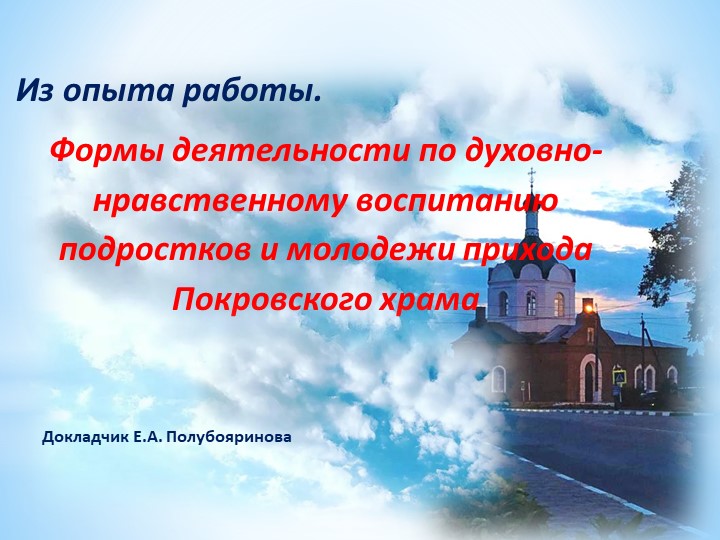 Из опыта работы.

Формы деятельности по духовно-нравственному воспитанию подростков и молодежи прихода Покровского храма

Докладчик Е.А. Полубояринова